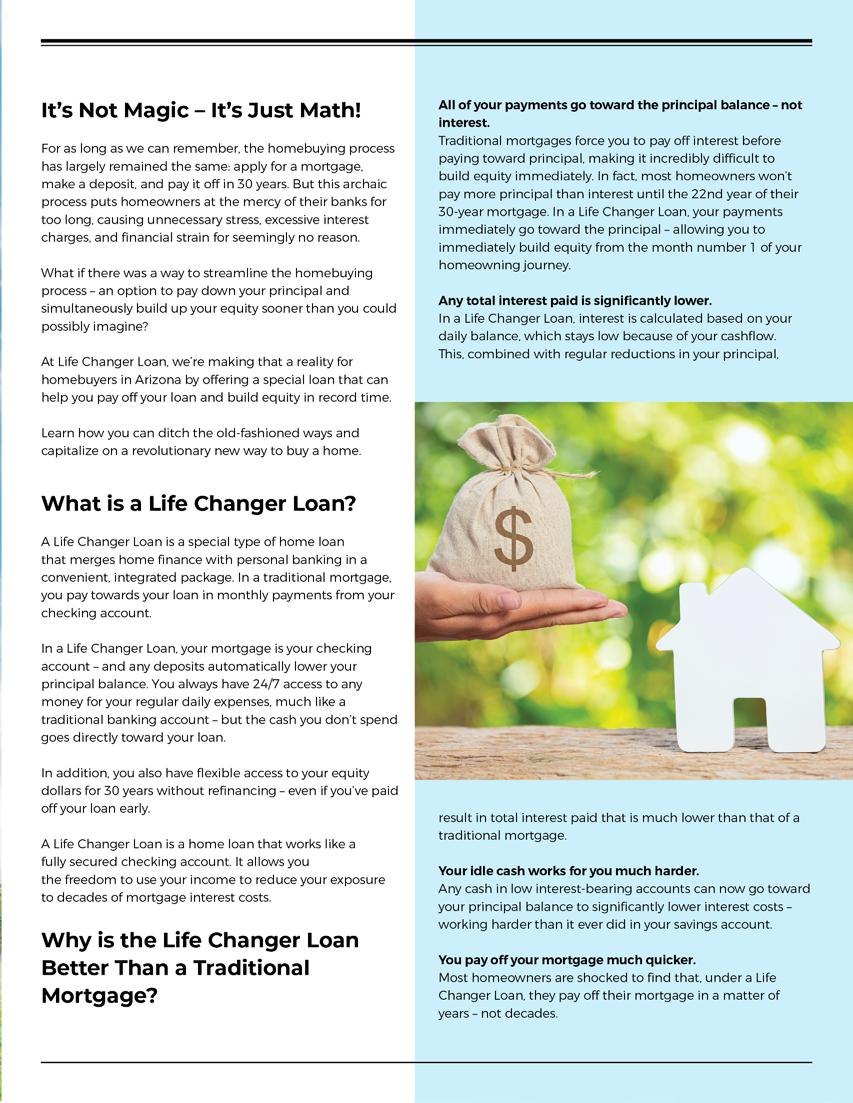 It's Not Magic – It's Just Math!

For as long as we can remember, the homebuying process has largely remained the same: apply for a mortgage, make a deposit, and pay it off in 30 years. But this archaic process puts homeowners at the mercy of their banks for too long, causing unnecessary stress, excessive interest charges, and financial strain for seemingly no reason.

What if there was a way to streamline the homebuying process – an option to pay down your principal and simultaneously build up your equity sooner than you could possibly imagine?

At Life Changer Loan, we're making that a reality for homebuyers in Arizona by offering a special loan that can help you pay off your loan and build equity in record time.

Learn how you can ditch the old-fashioned ways and capitalize on a revolutionary new way to buy a home.

What is a Life Changer Loan?

A Life Changer Loan is a special type of home loan that merges home finance with personal banking in a convenient, integrated package. In a traditional mortgage, you pay towards your loan in monthly payments from your checking account.

In a Life Changer Loan, your mortgage is your checking account – and any deposits automatically lower your principal balance. You always have 24/7 access to any money for your regular daily expenses, much like a traditional banking account – but the cash you don't spend goes directly toward your loan.

In addition, you also have flexible access to your equity dollars for 30 years without refinancing – even if you've paid off your loan early.

A Life Changer Loan is a home loan that works like a fully secured checking account. It allows you the freedom to use your income to reduce your exposure to decades of mortgage interest costs.

Why is the Life Changer Loan Better Than a Traditional Mortgage?

All of your payments go toward the principal balance – not interest.
Traditional mortgages force you to pay off interest before paying toward principal, making it incredibly difficult to build equity immediately. In fact, most homeowners won't pay more principal than interest until the 22nd year of their 30-year mortgage. In a Life Changer Loan, your payments immediately go toward the principal – allowing you to immediately build equity from the month number 1 of your homeowning journey.

Any total interest paid is significantly lower.
In a Life Changer Loan, interest is calculated based on your daily balance, which stays low because of your cashflow. This, combined with regular reductions in your principal,

$

result in total interest paid that is much lower than that of a traditional mortgage.

Your idle cash works for you much harder.
Any cash in low interest-bearing accounts can now go toward your principal balance to significantly lower interest costs – working harder than it ever did in your savings account.

You pay off your mortgage much quicker.
Most homeowners are shocked to find that, under a Life Changer Loan, they pay off their mortgage in a matter of years – not decades.